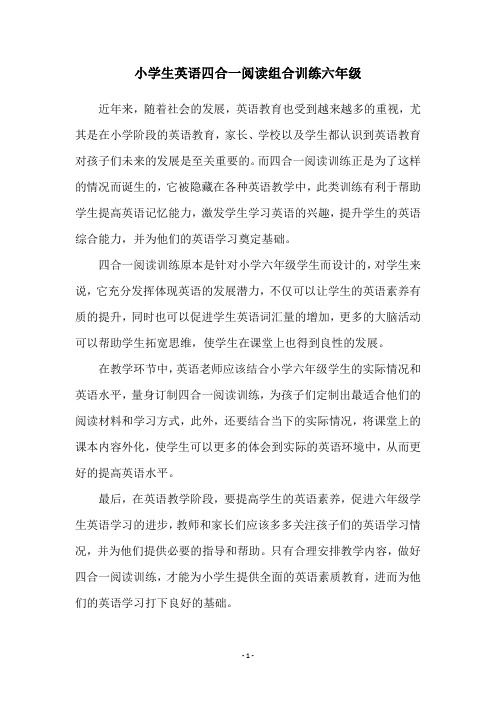 小学生英语四合一阅读组合训练六年级

近年来，随着社会的发展，英语教育也受到越来越多的重视，尤其是在小学阶段的英语教育，家长、学校以及学生都认识到英语教育对孩子们未来的发展是至关重要的。而四合一阅读训练正是为了这样的情况而诞生的，它被隐藏在各种英语教学中，此类训练有利于帮助学生提高英语记忆能力，激发学生学习英语的兴趣，提升学生的英语综合能力，并为他们的英语学习奠定基础。

四合一阅读训练原本是针对小学六年级学生而设计的，对学生来说，它充分发挥体现英语的发展潜力，不仅可以让学生的英语素养有质的提升，同时也可以促进学生英语词汇量的增加，更多的大脑活动可以帮助学生拓宽思维，使学生在课堂上也得到良性的发展。

在教学环节中，英语老师应该结合小学六年级学生的实际情况和英语水平，量身订制四合一阅读训练，为孩子们定制出最适合他们的阅读材料和学习方式，此外，还要结合当下的实际情况，将课堂上的课本内容外化，使学生可以更多的体会到实际的英语环境中，从而更好的提高英语水平。

最后，在英语教学阶段，要提高学生的英语素养，促进六年级学生英语学习的进步，教师和家长们应该多多关注孩子们的英语学习情况，并为他们提供必要的指导和帮助。只有合理安排教学内容，做好四合一阅读训练，才能为小学生提供全面的英语素质教育，进而为他们的英语学习打下良好的基础。

- 1 -